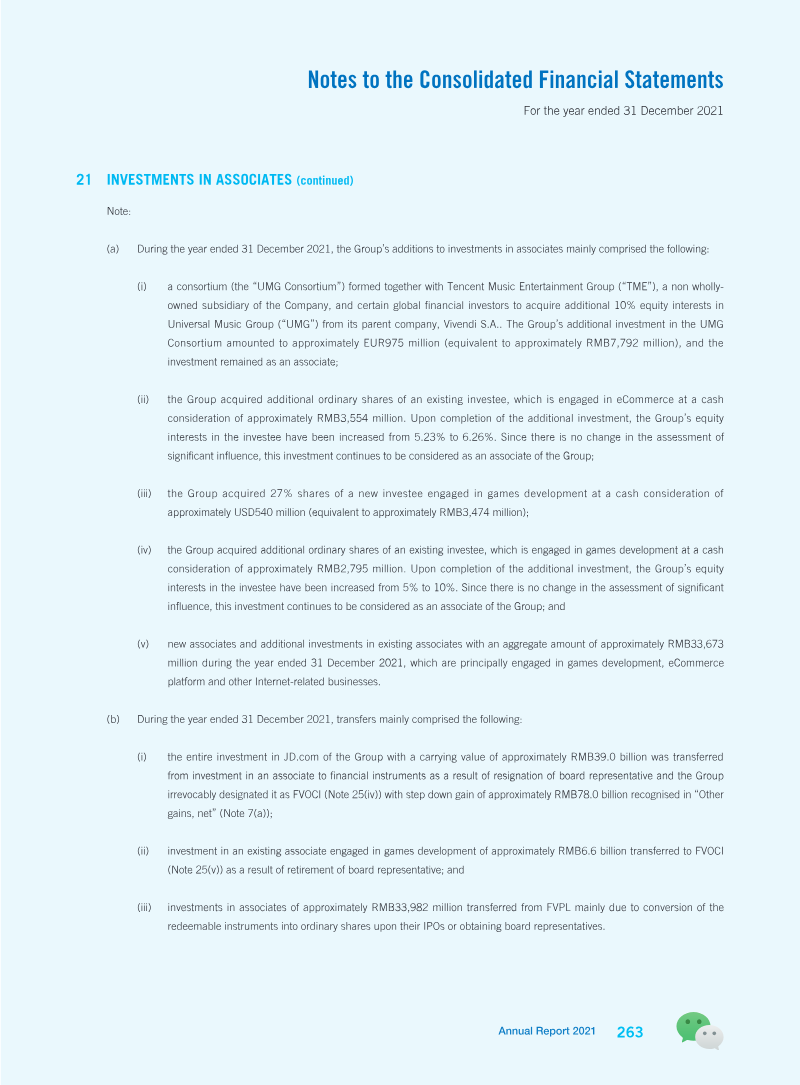 Notes to the Consolidated Financial Statements

For the year ended 31 December 2021

21 INVESTMENTS IN ASSOCIATES (continued)

Note:

(a) During the year ended 31 December 2021, the Group's additions to investments in associates mainly comprised the following:

(i) a consortium (the "UMG Consortium") formed together with Tencent Music Entertainment Group ("TME"), a non wholly-owned subsidiary of the Company, and certain global financial investors to acquire additional 10% equity interests in Universal Music Group ("UMG") from its parent company, Vivendi S.A.. The Group's additional investment in the UMG Consortium amounted to approximately EUR975 million (equivalent to approximately RMB7,792 million), and the investment remained as an associate;

(ii) the Group acquired additional ordinary shares of an existing investee, which is engaged in eCommerce at a cash consideration of approximately RMB3,554 million. Upon completion of the additional investment, the Group's equity interests in the investee have been increased from 5.23% to 6.26%. Since there is no change in the assessment of significant influence, this investment continues to be considered as an associate of the Group;

(iii) the Group acquired 27% shares of a new investee engaged in games development at a cash consideration of approximately USD540 million (equivalent to approximately RMB3,474 million);

(iv) the Group acquired additional ordinary shares of an existing investee, which is engaged in games development at a cash consideration of approximately RMB2,795 million. Upon completion of the additional investment, the Group's equity interests in the investee have been increased from 5% to 10%. Since there is no change in the assessment of significant influence, this investment continues to be considered as an associate of the Group; and

(v) new associates and additional investments in existing associates with an aggregate amount of approximately RMB33,673 million during the year ended 31 December 2021, which are principally engaged in games development, eCommerce platform and other Internet-related businesses.

(b) During the year ended 31 December 2021, transfers mainly comprised the following:

(i) the entire investment in JD.com of the Group with a carrying value of approximately RMB39.0 billion was transferred from investment in an associate to financial instruments as a result of resignation of board representative and the Group irrevocably designated it as FVOCI (Note 25(iv)) with step down gain of approximately RMB78.0 billion recognised in "Other gains, net" (Note 7(a));

(ii) investment in an existing associate engaged in games development of approximately RMB6.6 billion transferred to FVOCI (Note 25(v)) as a result of retirement of board representative; and

(iii) investments in associates of approximately RMB33,982 million transferred from FVPL mainly due to conversion of the redeemable instruments into ordinary shares upon their IPOs or obtaining board representatives.

Annual Report 2021 263